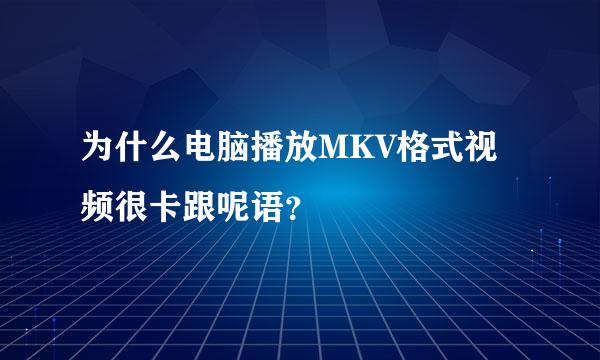 为什么电脑播放MKV格式视频很卡跟呢语?